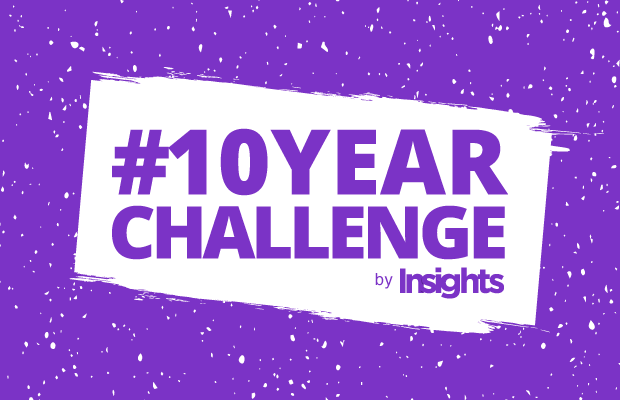 #10YEAR
CHALLENGE
by Insights